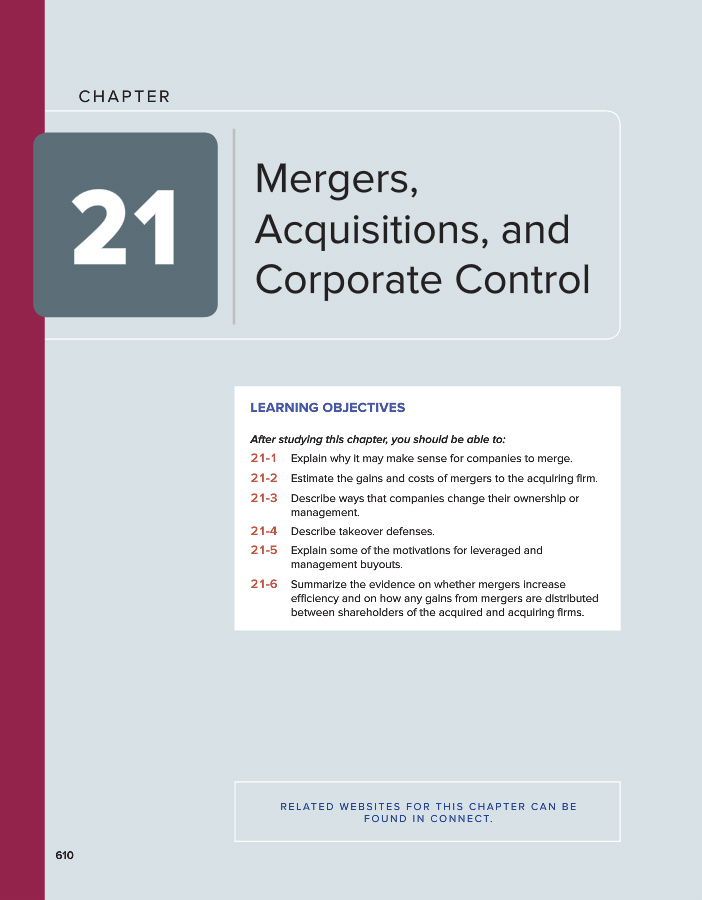 CHAPTER

21

Mergers, Acquisitions, and Corporate Control

LEARNING OBJECTIVES

After studying this chapter, you should be able to:

21-1 Explain why it may make sense for companies to merge.

21-2 Estimate the gains and costs of mergers to the acquiring firm.

21-3 Describe ways that companies change their ownership or management.

21-4 Describe takeover defenses.

21-5 Explain some of the motivations for leveraged and management buyouts.

21-6 Summarize the evidence on whether mergers increase efficiency and on how any gains from mergers are distributed between shareholders of the acquired and acquiring firms.

RELATED WEBSITES FOR THIS CHAPTER CAN BE FOUND IN CONNECT.

610